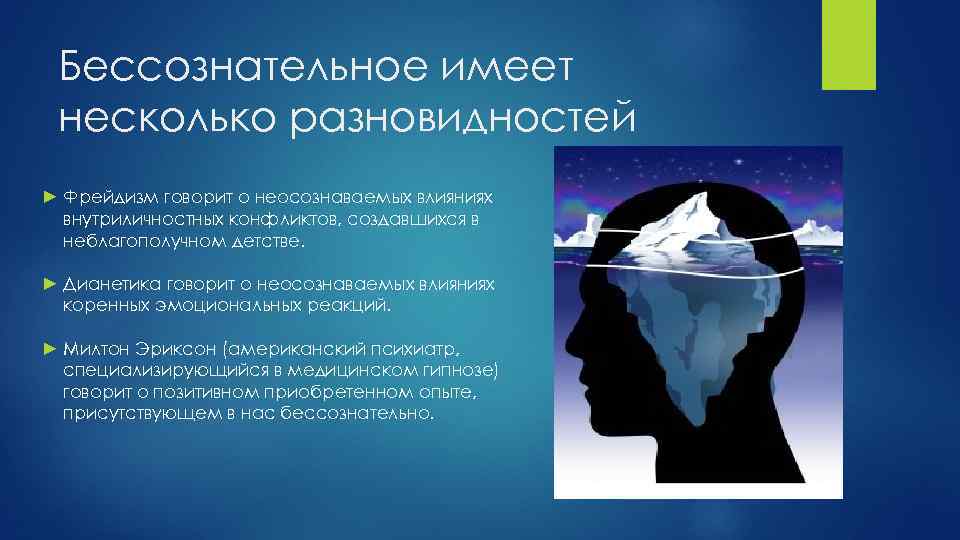 Бессознательное имеет несколько разновидностей

► Фрейдизм говорит о неосознаваемых влияниях внутриличностных конфликтов, создавшихся в неблагополучном детстве.

► Дианетика говорит о неосознаваемых влияниях коренных эмоциональных реакций.

► Милтон Эриксон (американский психиатр, специализирующийся в медицинском гипнозе) говорит о позитивном приобретенном опыте, присутствующем в нас бессознательно.